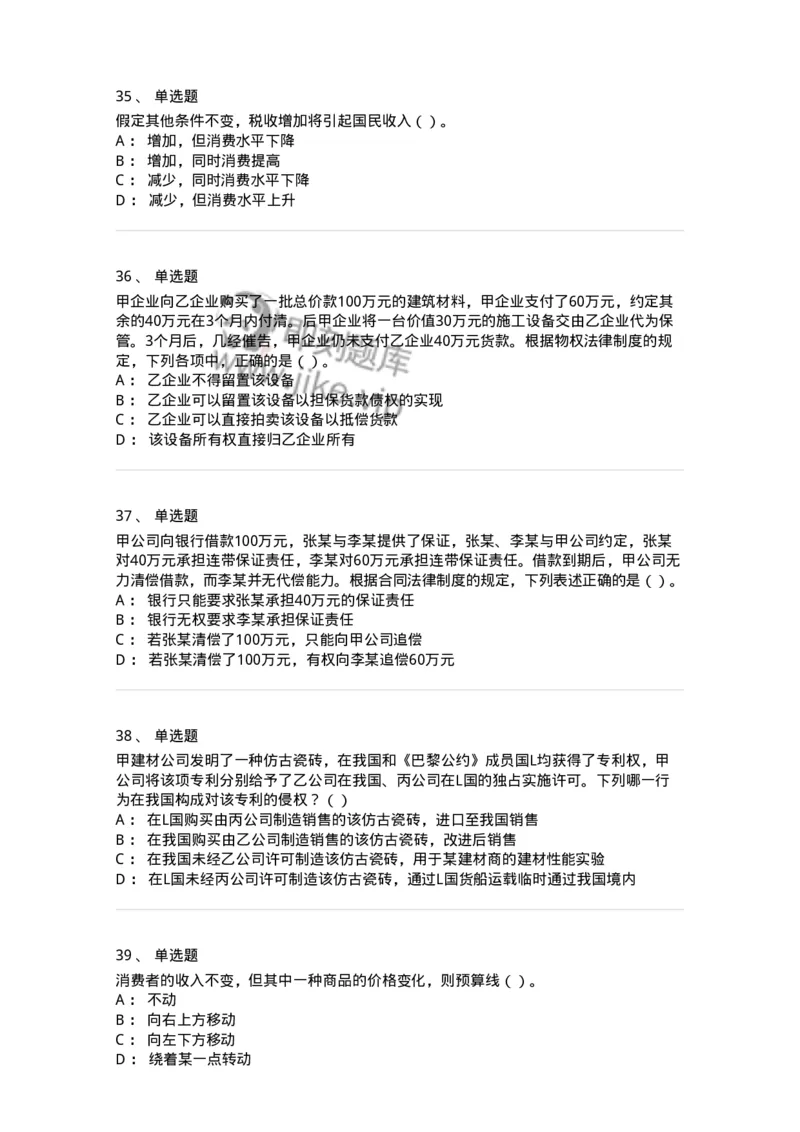 35、 单选题
假定其他条件不变，税收增加将引起国民收入（ ）。
A： 增加，但消费水平下降
B： 增加，同时消费提高
C： 减少，同时消费水平下降
D： 减少，但消费水平上升

36、 单选题
甲企业向乙企业购买了一批总价款100万元的建筑材料，甲企业支付了60万元，约定其余的40万元在3个月内付清。后甲企业将一台价值30万元的施工设备交由乙企业代为保管。3个月后，几经催告，甲企业仍未支付乙企业40万元货款。根据物权法律制度的规定，下列各项中，正确的是（ ）。
A： 乙企业不得留置该设备
B： 乙企业可以留置该设备以担保货款债权的实现
C： 乙企业可以直接拍卖该设备以抵偿货款
D： 该设备所有权直接归乙企业所有

37、 单选题
甲公司向银行借款100万元，张某与李某提供了保证，张某、李某与甲公司约定，张某对40万元承担连带保证责任，李某对60万元承担连带保证责任。借款到期后，甲公司无力清偿借款，而李某并无代偿能力。根据合同法律制度的规定，下列表述正确的是（ ）。
A： 银行只能要求张某承担40万元的保证责任
B： 银行无权要求李某承担保证责任
C： 若张某清偿了100万元，只能向甲公司追偿
D： 若张某清偿了100万元，有权向李某追偿60万元

38、 单选题
甲建材公司发明了一种仿古瓷砖，在我国和《巴黎公约》成员国L均获得了专利权，甲公司将该项专利分别给予了乙公司在我国、丙公司在L国的独占实施许可。下列哪一行为在我国构成对该专利的侵权？（ ）
A： 在L国购买由丙公司制造销售的该仿古瓷砖，进口至我国销售
B： 在我国购买由乙公司制造销售的该仿古瓷砖，改进后销售
C： 在我国未经乙公司许可制造该仿古瓷砖，用于某建材商的建材性能实验
D： 在L国未经丙公司许可制造该仿古瓷砖，通过L国货船运载临时通过我国境内

39、 单选题
消费者的收入不变，但其中一种商品的价格变化，则预算线（ ）。
A： 不动
B： 向右上方移动
C： 向左下方移动
D： 绕着某一点转动